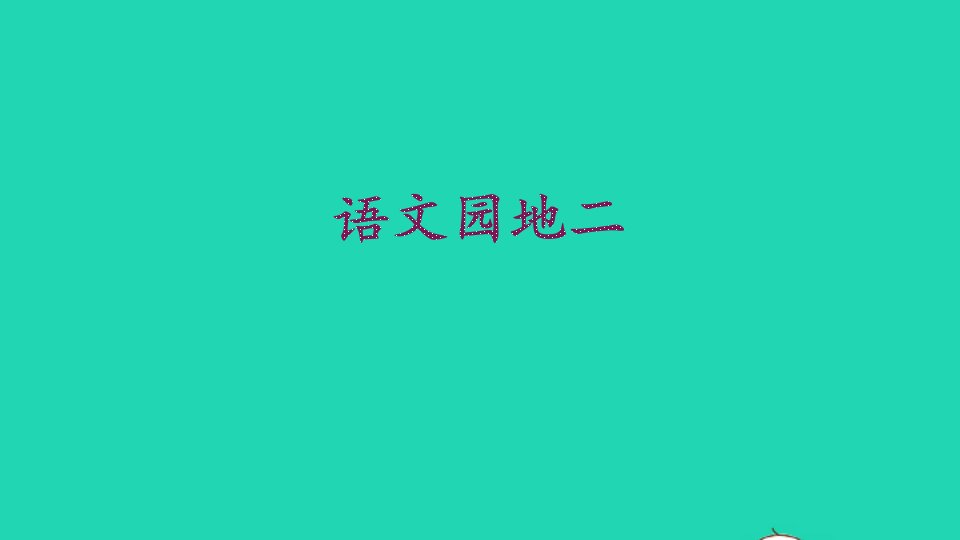 语文园地二